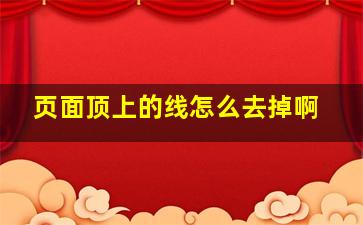 页面顶上的线怎么去掉啊